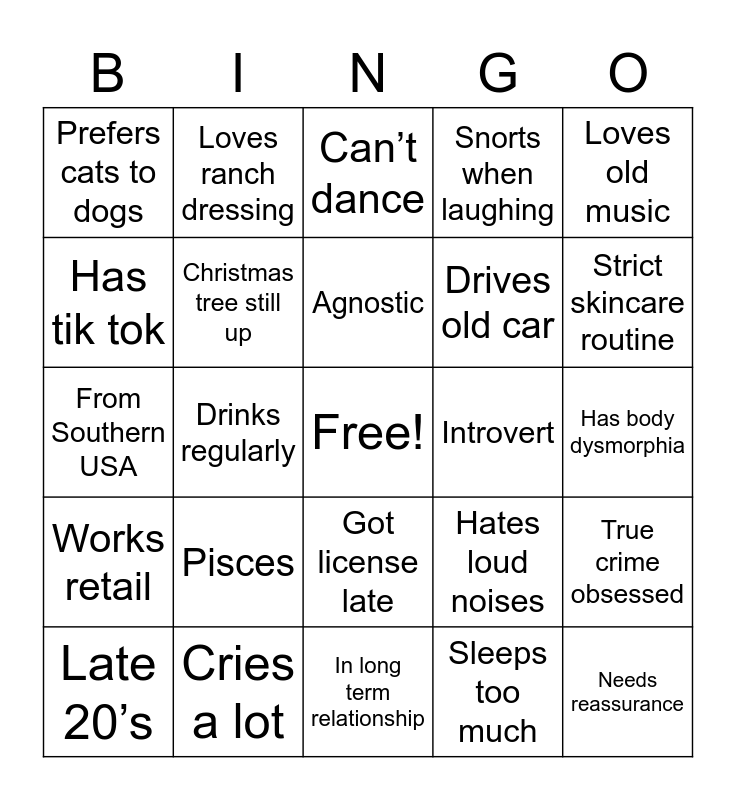 | B | I | N | G | O |
|---|---|---|---|---|
| Prefers cats to dogs | Loves ranch dressing | Can’t dance | Snorts when laughing | Loves old music |
| Has tik tok | Christmas tree still up | Agnostic | Drives old car | Strict skincare routine |
| From Southern USA | Drinks regularly | Free! | Introvert | Has body dysmorphia |
| Works retail | Pisces | Got license late | Hates loud noises | True crime obsessed |
| Late 20’s | Cries a lot | In long term relationship | Sleeps too much | Needs reassurance |